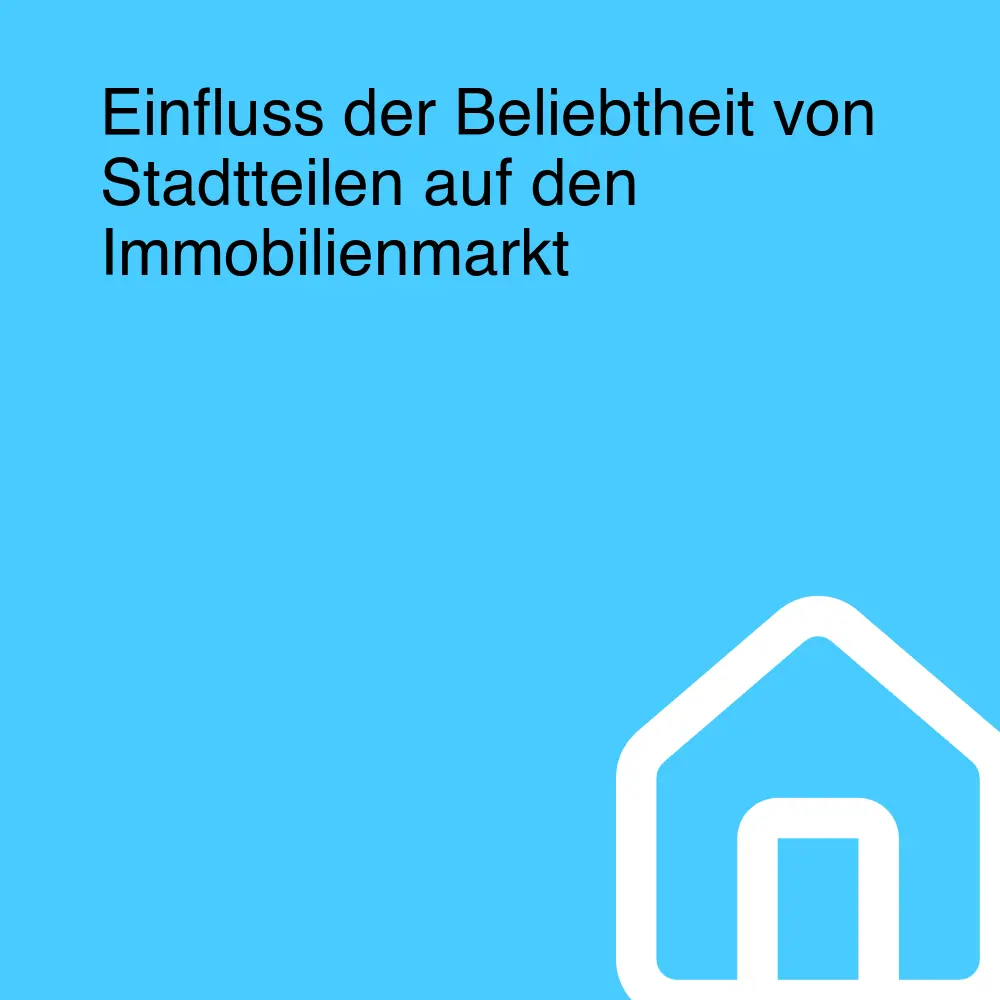 Einfluss der Beliebtheit von Stadtteilen auf den Immobilienmarkt